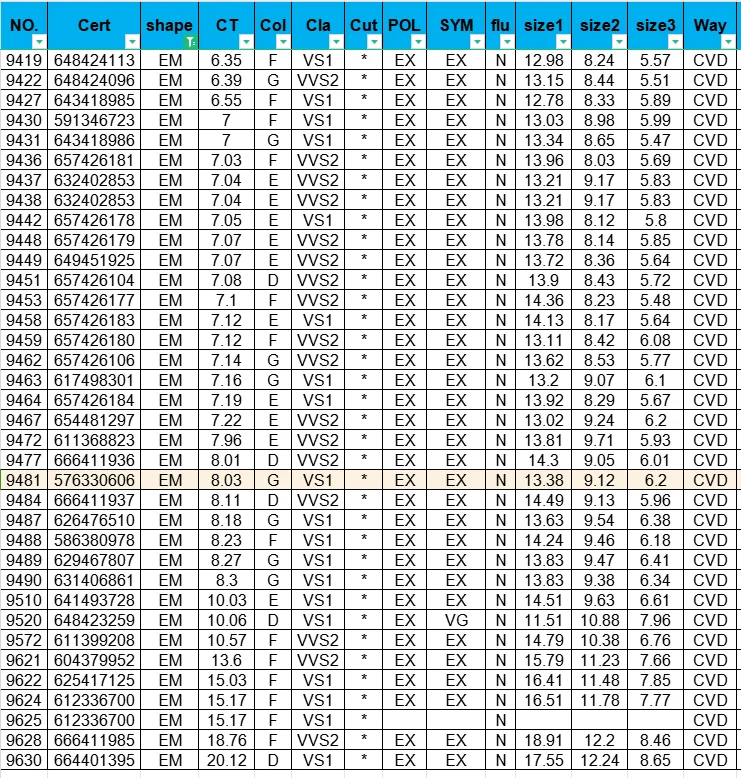 | NO. | Cert | shape | CT | Col | Cla | Cut | POL | SYM | flu | size1 | size2 | size3 | Way |
|---|---|---|---|---|---|---|---|---|---|---|---|---|---|
| 9419 | 648424113 | EM | 6.35 | F | VS1 | * | EX | EX | N | 12.98 | 8.24 | 5.57 | CVD |
| 9422 | 648424096 | EM | 6.39 | G | VVS2 | * | EX | EX | N | 13.15 | 8.44 | 5.51 | CVD |
| 9427 | 643418985 | EM | 6.55 | F | VS1 | * | EX | EX | N | 12.78 | 8.33 | 5.89 | CVD |
| 9430 | 591346723 | EM | 7 | F | VS1 | * | EX | EX | N | 13.03 | 8.98 | 5.99 | CVD |
| 9431 | 643418986 | EM | 7 | G | VS1 | * | EX | EX | N | 13.34 | 8.65 | 5.47 | CVD |
| 9436 | 657426181 | EM | 7.03 | F | VVS2 | * | EX | EX | N | 13.96 | 8.03 | 5.69 | CVD |
| 9437 | 632402853 | EM | 7.04 | E | VVS2 | * | EX | EX | N | 13.21 | 9.17 | 5.83 | CVD |
| 9438 | 632402853 | EM | 7.04 | E | VVS2 | * | EX | EX | N | 13.21 | 9.17 | 5.83 | CVD |
| 9442 | 657426178 | EM | 7.05 | E | VS1 | * | EX | EX | N | 13.98 | 8.12 | 5.8 | CVD |
| 9448 | 657426179 | EM | 7.07 | E | VVS2 | * | EX | EX | N | 13.78 | 8.14 | 5.85 | CVD |
| 9449 | 649451925 | EM | 7.07 | E | VVS2 | * | EX | EX | N | 13.72 | 8.36 | 5.64 | CVD |
| 9451 | 657426104 | EM | 7.08 | D | VVS2 | * | EX | EX | N | 13.9 | 8.43 | 5.72 | CVD |
| 9453 | 657426177 | EM | 7.1 | F | VVS2 | * | EX | EX | N | 14.36 | 8.23 | 5.48 | CVD |
| 9458 | 657426183 | EM | 7.12 | E | VS1 | * | EX | EX | N | 14.13 | 8.17 | 5.64 | CVD |
| 9459 | 657426180 | EM | 7.12 | F | VVS2 | * | EX | EX | N | 13.11 | 8.42 | 6.08 | CVD |
| 9462 | 657426106 | EM | 7.14 | G | VVS2 | * | EX | EX | N | 13.62 | 8.53 | 5.77 | CVD |
| 9463 | 617498301 | EM | 7.16 | G | VS1 | * | EX | EX | N | 13.2 | 9.07 | 6.1 | CVD |
| 9464 | 657426184 | EM | 7.19 | E | VS1 | * | EX | EX | N | 13.92 | 8.29 | 5.67 | CVD |
| 9467 | 654481297 | EM | 7.22 | E | VVS2 | * | EX | EX | N | 13.02 | 9.24 | 6.2 | CVD |
| 9472 | 611368823 | EM | 7.96 | E | VVS2 | * | EX | EX | N | 13.81 | 9.71 | 5.93 | CVD |
| 9477 | 666411936 | EM | 8.01 | D | VVS2 | * | EX | EX | N | 14.3 | 9.05 | 6.01 | CVD |
| 9481 | 576330606 | EM | 8.03 | G | VS1 | * | EX | EX | N | 13.38 | 9.12 | 6.2 | CVD |
| 9484 | 666411937 | EM | 8.11 | D | VVS2 | * | EX | EX | N | 14.49 | 9.13 | 5.96 | CVD |
| 9487 | 626476510 | EM | 8.18 | G | VS1 | * | EX | EX | N | 13.63 | 9.54 | 6.38 | CVD |
| 9488 | 586380978 | EM | 8.23 | F | VS1 | * | EX | EX | N | 14.24 | 9.46 | 6.18 | CVD |
| 9489 | 629467807 | EM | 8.27 | G | VS1 | * | EX | EX | N | 13.83 | 9.47 | 6.41 | CVD |
| 9490 | 631406861 | EM | 8.3 | G | VS1 | * | EX | EX | N | 13.83 | 9.38 | 6.34 | CVD |
| 9510 | 641493728 | EM | 10.03 | E | VS1 | * | EX | EX | N | 14.51 | 9.63 | 6.61 | CVD |
| 9520 | 648423259 | EM | 10.06 | D | VS1 | * | EX | VG | N | 11.51 | 10.88 | 7.96 | CVD |
| 9572 | 611399208 | EM | 10.57 | F | VVS2 | * | EX | EX | N | 14.79 | 10.38 | 6.76 | CVD |
| 9621 | 604379952 | EM | 13.6 | F | VVS2 | * | EX | EX | N | 15.79 | 11.23 | 7.66 | CVD |
| 9622 | 625417125 | EM | 15.03 | F | VS1 | * | EX | EX | N | 16.41 | 11.48 | 7.85 | CVD |
| 9624 | 612336700 | EM | 15.17 | F | VS1 | * | EX | EX | N | 16.51 | 11.78 | 7.77 | CVD |
| 9625 | 612336700 | EM | 15.17 | F | VS1 | * | | | N | | | | CVD |
| 9628 | 666411985 | EM | 18.76 | F | VVS2 | * | EX | EX | N | 18.91 | 12.2 | 8.46 | CVD |
| 9630 | 664401395 | EM | 20.12 | D | VS1 | * | EX | EX | N | 17.55 | 12.24 | 8.65 | CVD |